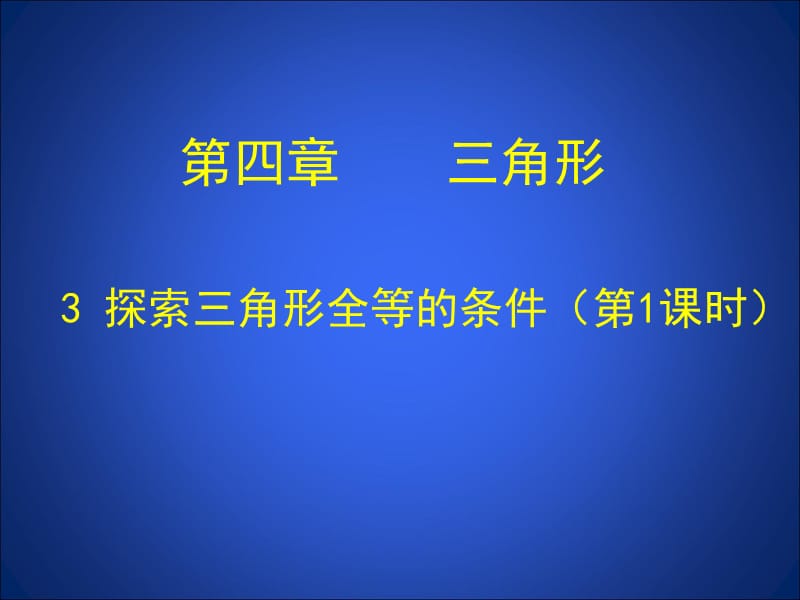 第四章　　三角形

3 探索三角形全等的条件（第1课时）